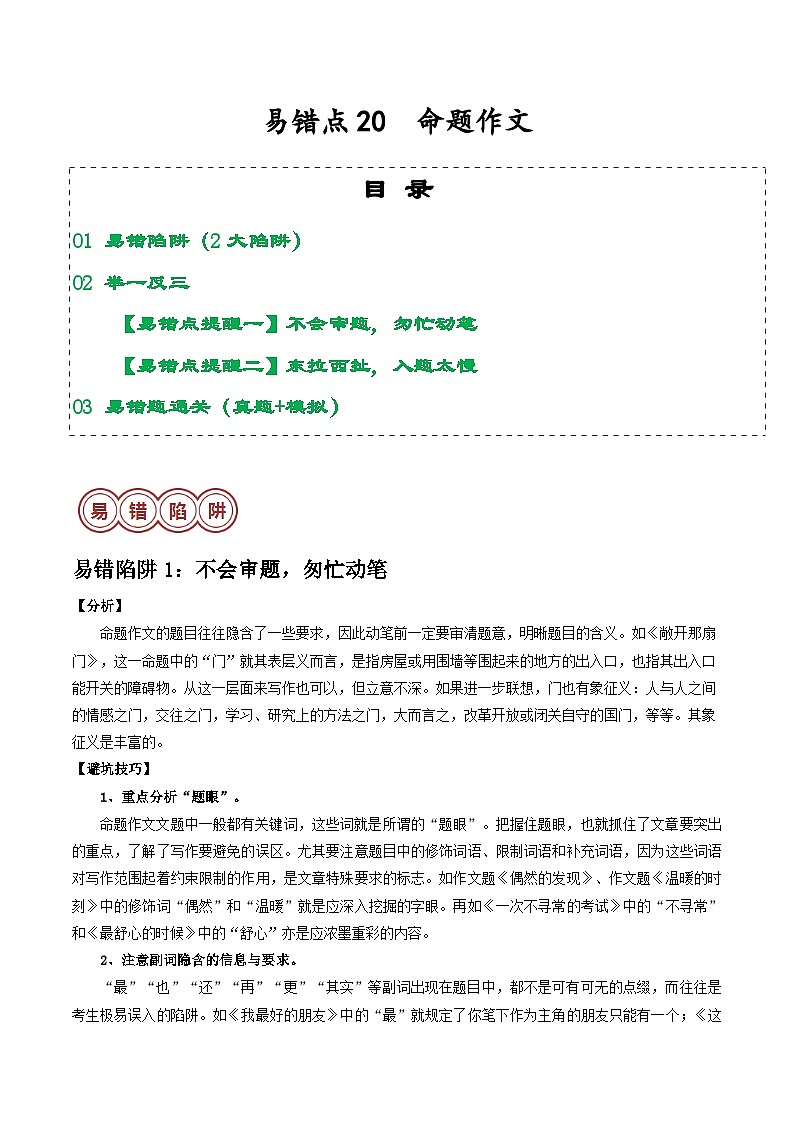 易错点20　命题作文

目　录

01　易错陷阱（2大陷阱）

02　举一反三

【易错点提醒一】不会审题，匆忙动笔

【易错点提醒二】东拉西扯，入题太慢

03　易错题通关（真题+模拟）

易 错 陷 阱

易错陷阱1：不会审题，匆忙动笔

【分析】

命题作文的题目往往隐含了一些要求，因此动笔前一定要审清题意，明晰题目的含义。如《敞开那扇门》，这一命题中的“门”就其表层义而言，是指房屋或用围墙等围起来的地方的出入口，也指其出入口能开关的障碍物。从这一层面来写作也可以，但立意不深。如果进一步联想，门也有象征义：人与人之间的情感之门，交往之门，学习、研究上的方法之门，大而言之，改革开放或闭关自守的国门，等等。其象征义是丰富的。

【避坑技巧】

1、重点分析“题眼”。

命题作文文题中一般都有关键词，这些词就是所谓的“题眼”。把握住题眼，也就抓住了文章要突出的重点，了解了写作要避免的误区。尤其要注意题目中的修饰词语、限制词语和补充词语，因为这些词语对写作范围起着约束限制的作用，是文章特殊要求的标志。如作文题《偶然的发现》、作文题《温暖的时刻》中的修饰词“偶然”和“温暖”就是应深入挖掘的字眼。再如《一次不寻常的考试》中的“不寻常”和《最舒心的时候》中的“舒心”亦是应浓墨重彩的内容。

2、注意副词隐含的信息与要求。

“最”“也”“还”“再”“更”“其实”等副词出现在题目中，都不是可有可无的点缀，而往往是考生极易误入的陷阱。如《我最好的朋友》中的“最”就规定了你笔下作为主角的朋友只能有一个；《这